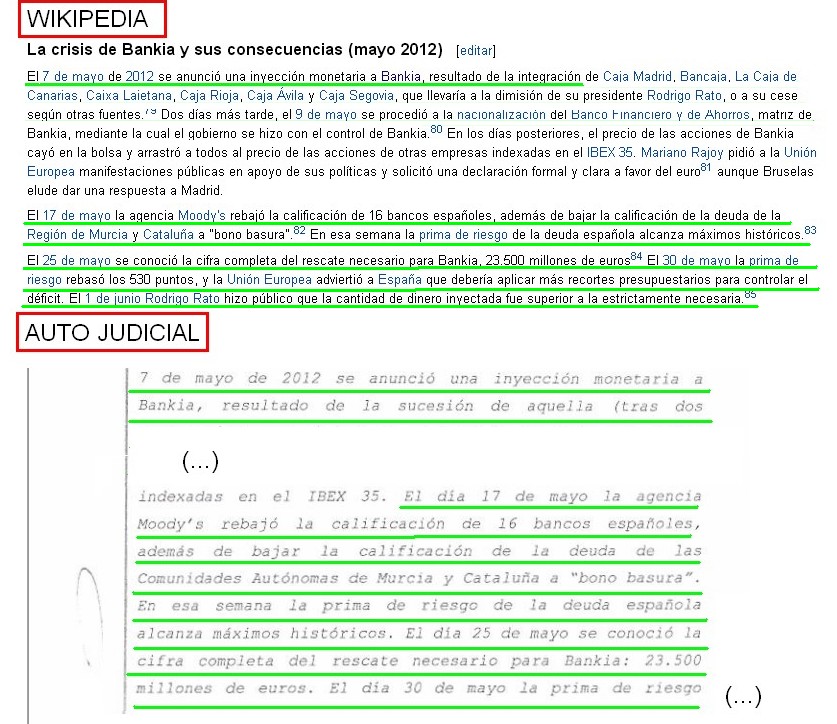 WIKIPEDIA

La crisis de Bankia y sus consecuencias (mayo 2012) [editar]

El 7 de mayo de 2012 se anunció una inyección monetaria a Bankia, resultado de la integración de Caja Madrid, Bancaja, La Caja de Canarias, Caixa Laietana, Caja Rioja, Caja Ávila y Caja Segovia, que llevaría a la dimisión de su presidente Rodrigo Rato, o a su cese según otras fuentes.$^{79}$ Dos días más tarde, el 9 de mayo se procedió a la nacionalización del Banco Financiero y de Ahorros, matriz de Bankia, mediante la cual el gobierno se hizo con el control de Bankia.$^{80}$ En los días posteriores, el precio de las acciones de Bankia cayó en la bolsa y arrastró a todos al precio de las acciones de otras empresas indexadas en el IBEX 35. Mariano Rajoy pidió a la Unión Europea manifestaciones públicas en apoyo de sus políticas y solicitó una declaración formal y clara a favor del euro$^{81}$ aunque Bruselas elude dar una respuesta a Madrid.

El 17 de mayo la agencia Moody's rebajó la calificación de 16 bancos españoles, además de bajar la calificación de la deuda de la Región de Murcia y Cataluña a "bono basura".$^{82}$ En esa semana la prima de riesgo de la deuda española alcanza máximos históricos.$^{83}$

El 25 de mayo se conoció la cifra completa del rescate necesario para Bankia, 23.500 millones de euros$^{84}$ El 30 de mayo la prima de riesgo rebasó los 530 puntos, y la Unión Europea advirtió a España que debería aplicar más recortes presupuestarios para controlar el déficit. El 1 de junio Rodrigo Rato hizo público que la cantidad de dinero inyectada fue superior a la estrictamente necesaria.$^{85}$

AUTO JUDICIAL

7 de mayo de 2012 se anunció una inyección monetaria a Bankia, resultado de la sucesión de aquella (tras dos

(...)

indexadas en el IBEX 35. El día 17 de mayo la agencia Moody's rebajó la calificación de 16 bancos españoles, además de bajar la calificación de la deuda de las Comunidades Autónomas de Murcia y Cataluña a "bono basura". En esa semana la prima de riesgo de la deuda española alcanza máximos históricos. El día 25 de mayo se conoció la cifra completa del rescate necesario para Bankia: 23.500 millones de euros. El día 30 de mayo la prima de riesgo

(...)